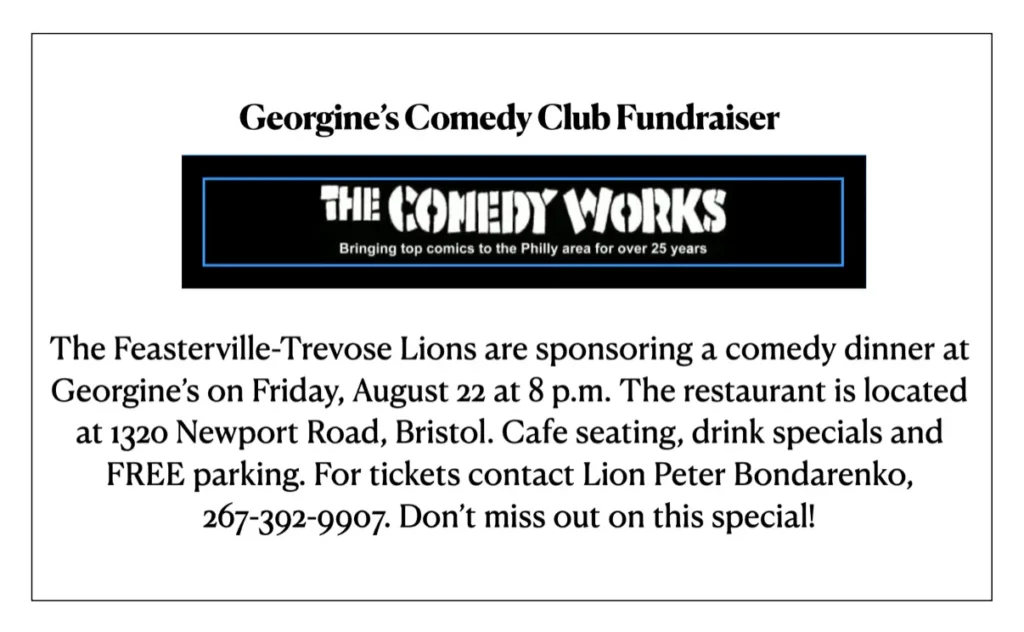 Georgine's Comedy Club Fundraiser

THE COMEDY WORKS

Bringing top comics to the Philly area for over 25 years

The Feasterville-Trevose Lions are sponsoring a comedy dinner at Georgine's on Friday, August 22 at 8 p.m. The restaurant is located at 1320 Newport Road, Bristol. Cafe seating, drink specials and FREE parking. For tickets contact Lion Peter Bondarenko, 267-392-9907. Don't miss out on this special!